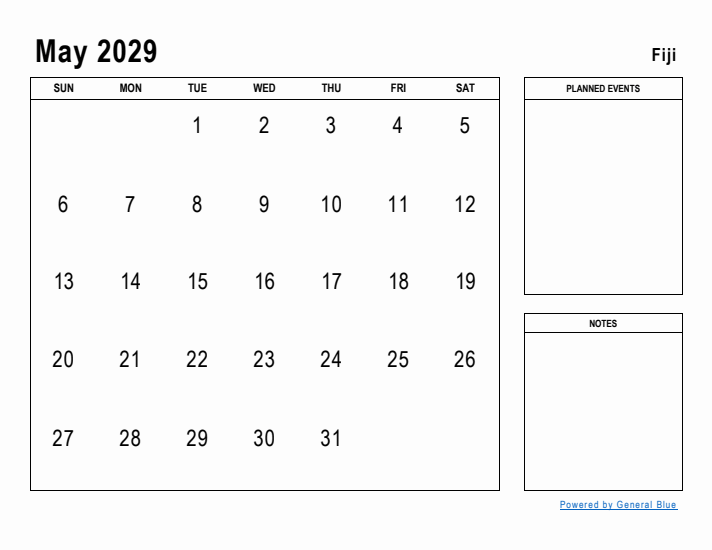 May 2029

Fiji

| SUN | MON | TUE | WED | THU | FRI | SAT |
|---|---|---|---|---|---|---|
| | | 1 | 2 | 3 | 4 | 5 |
| 6 | 7 | 8 | 9 | 10 | 11 | 12 |
| 13 | 14 | 15 | 16 | 17 | 18 | 19 |
| 20 | 21 | 22 | 23 | 24 | 25 | 26 |
| 27 | 28 | 29 | 30 | 31 | | |

PLANNED EVENTS

NOTES

Powered by General Blue